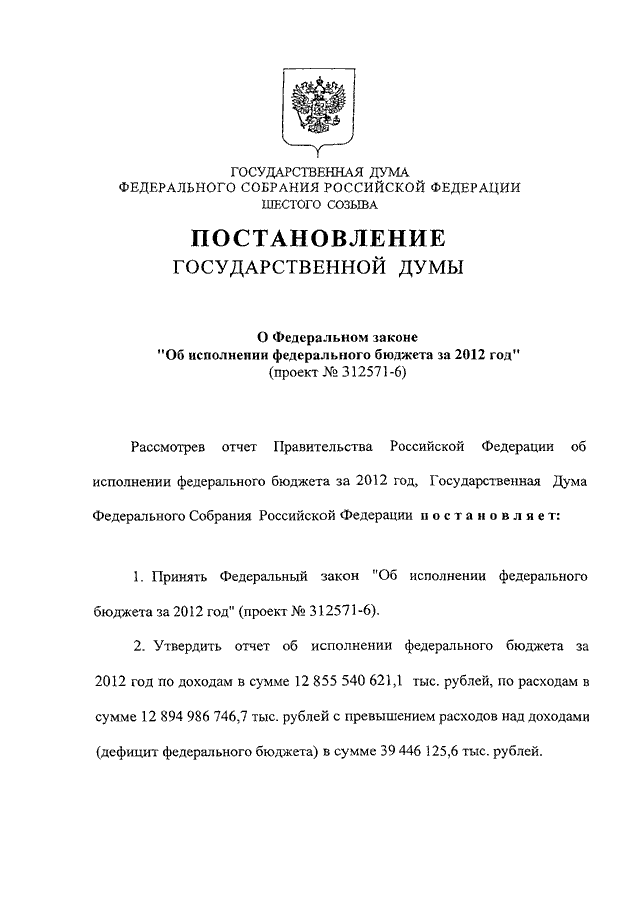 ГОСУДАРСТВЕННАЯ ДУМА
ФЕДЕРАЛЬНОГО СОБРАНИЯ РОССИЙСКОЙ ФЕДЕРАЦИИ
ШЕСТОГО СОЗЫВА

ПОСТАНОВЛЕНИЕ
ГОСУДАРСТВЕННОЙ ДУМЫ

О Федеральном законе
"Об исполнении федерального бюджета за 2012 год"
(проект № 312571-6)

Рассмотрев отчет Правительства Российской Федерации об исполнении федерального бюджета за 2012 год, Государственная Дума Федерального Собрания Российской Федерации постановляет:

1. Принять Федеральный закон "Об исполнении федерального бюджета за 2012 год" (проект № 312571-6).

2. Утвердить отчет об исполнении федерального бюджета за 2012 год по доходам в сумме 12 855 540 621,1 тыс. рублей, по расходам в сумме 12 894 986 746,7 тыс. рублей с превышением расходов над доходами (дефицит федерального бюджета) в сумме 39 446 125,6 тыс. рублей.